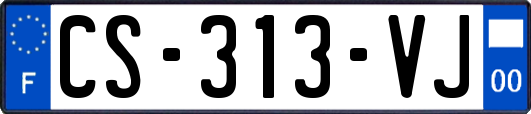 F
CS-313-VJ
00